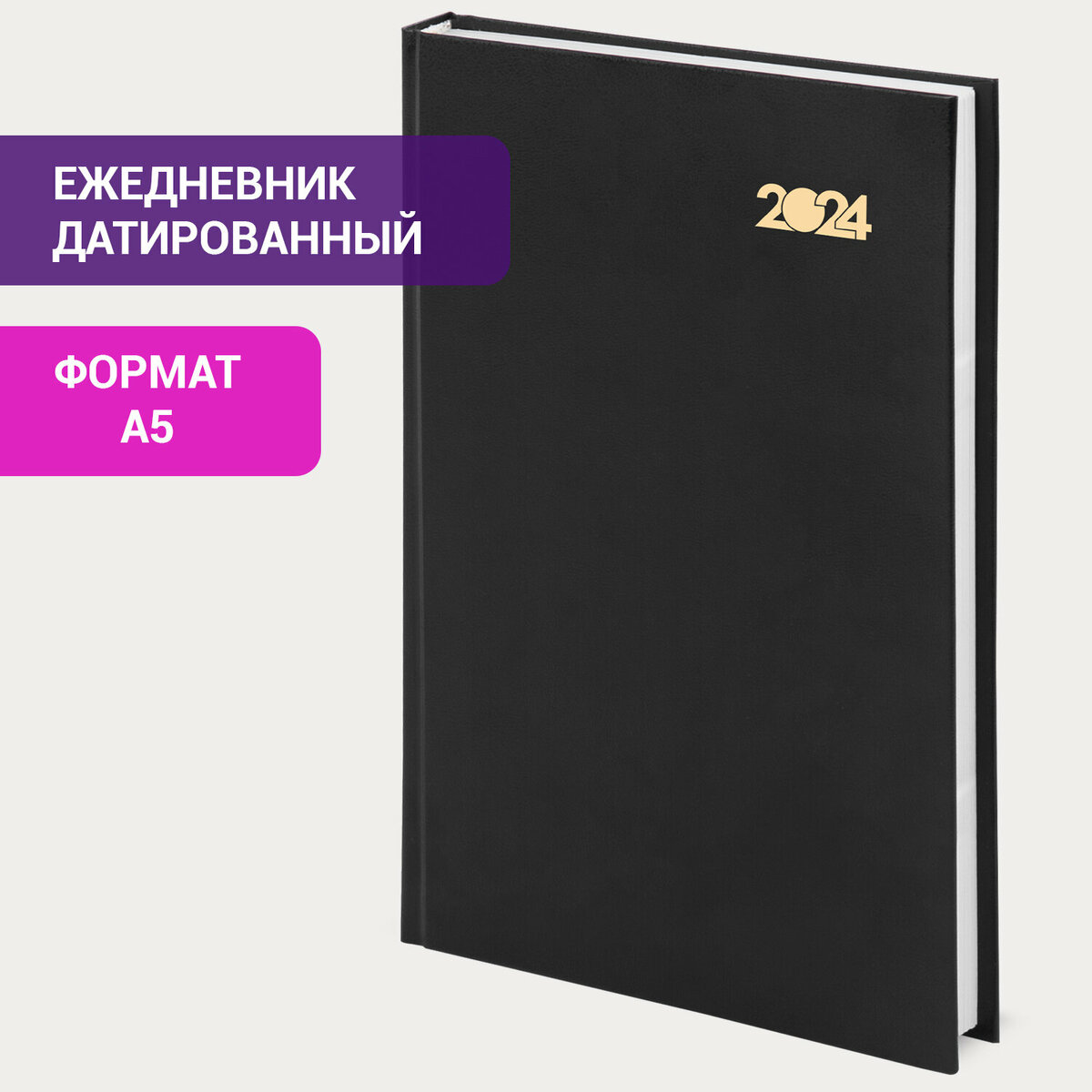 ЕЖЕДНЕВНИК ДАТИРОВАННЫЙ

ФОРМАТ А5

2024